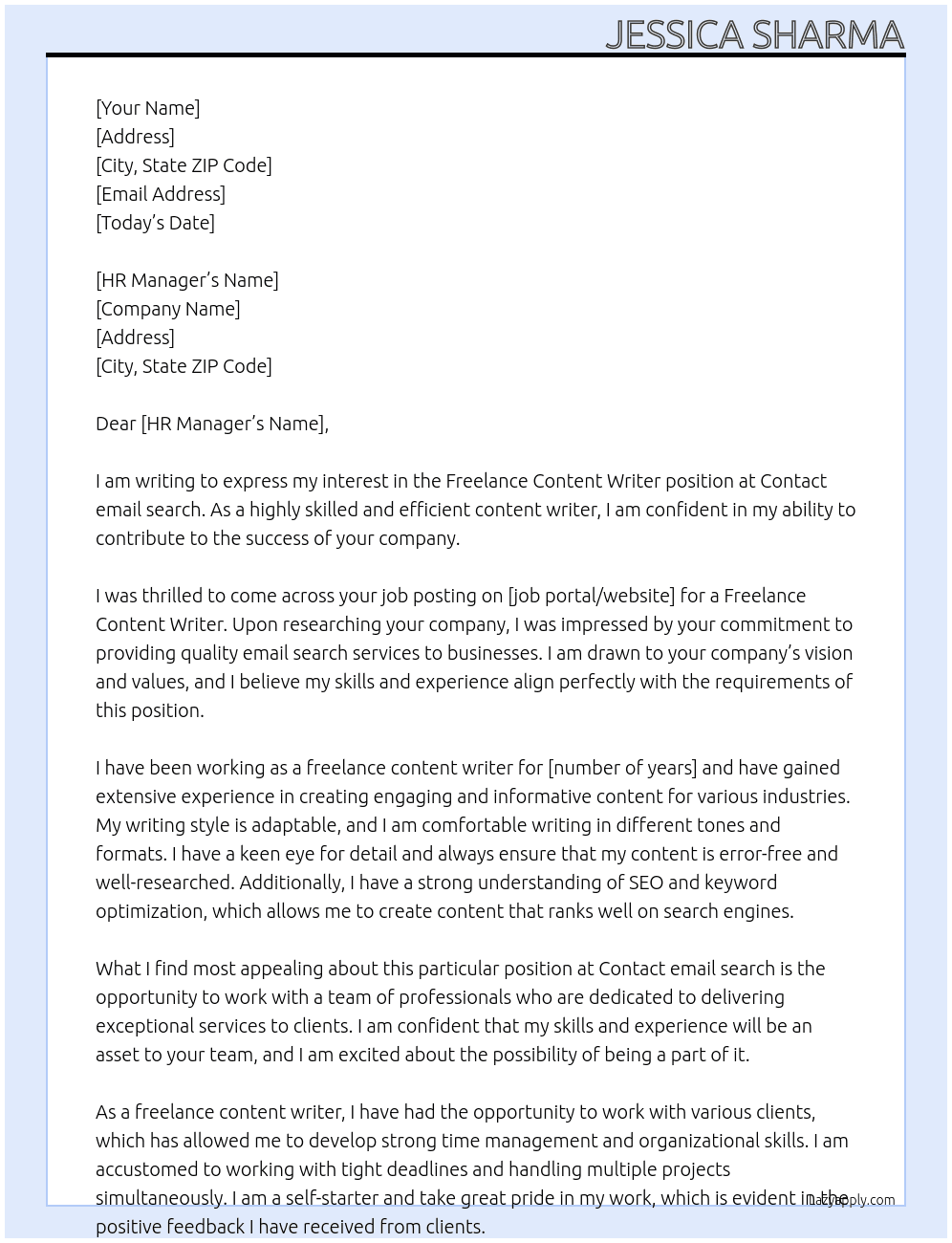 JESSICA SHARMA

[Your Name]
[Address]
[City, State ZIP Code]
[Email Address]
[Today's Date]

[HR Manager's Name]
[Company Name]
[Address]
[City, State ZIP Code]

Dear [HR Manager's Name],

I am writing to express my interest in the Freelance Content Writer position at Contact email search. As a highly skilled and efficient content writer, I am confident in my ability to contribute to the success of your company.

I was thrilled to come across your job posting on [job portal/website] for a Freelance Content Writer. Upon researching your company, I was impressed by your commitment to providing quality email search services to businesses. I am drawn to your company's vision and values, and I believe my skills and experience align perfectly with the requirements of this position.

I have been working as a freelance content writer for [number of years] and have gained extensive experience in creating engaging and informative content for various industries. My writing style is adaptable, and I am comfortable writing in different tones and formats. I have a keen eye for detail and always ensure that my content is error-free and well-researched. Additionally, I have a strong understanding of SEO and keyword optimization, which allows me to create content that ranks well on search engines.

What I find most appealing about this particular position at Contact email search is the opportunity to work with a team of professionals who are dedicated to delivering exceptional services to clients. I am confident that my skills and experience will be an asset to your team, and I am excited about the possibility of being a part of it.

As a freelance content writer, I have had the opportunity to work with various clients, which has allowed me to develop strong time management and organizational skills. I am accustomed to working with tight deadlines and handling multiple projects simultaneously. I am a self-starter and take great pride in my work, which is evident in the positive feedback I have received from clients.

lazyapply.com